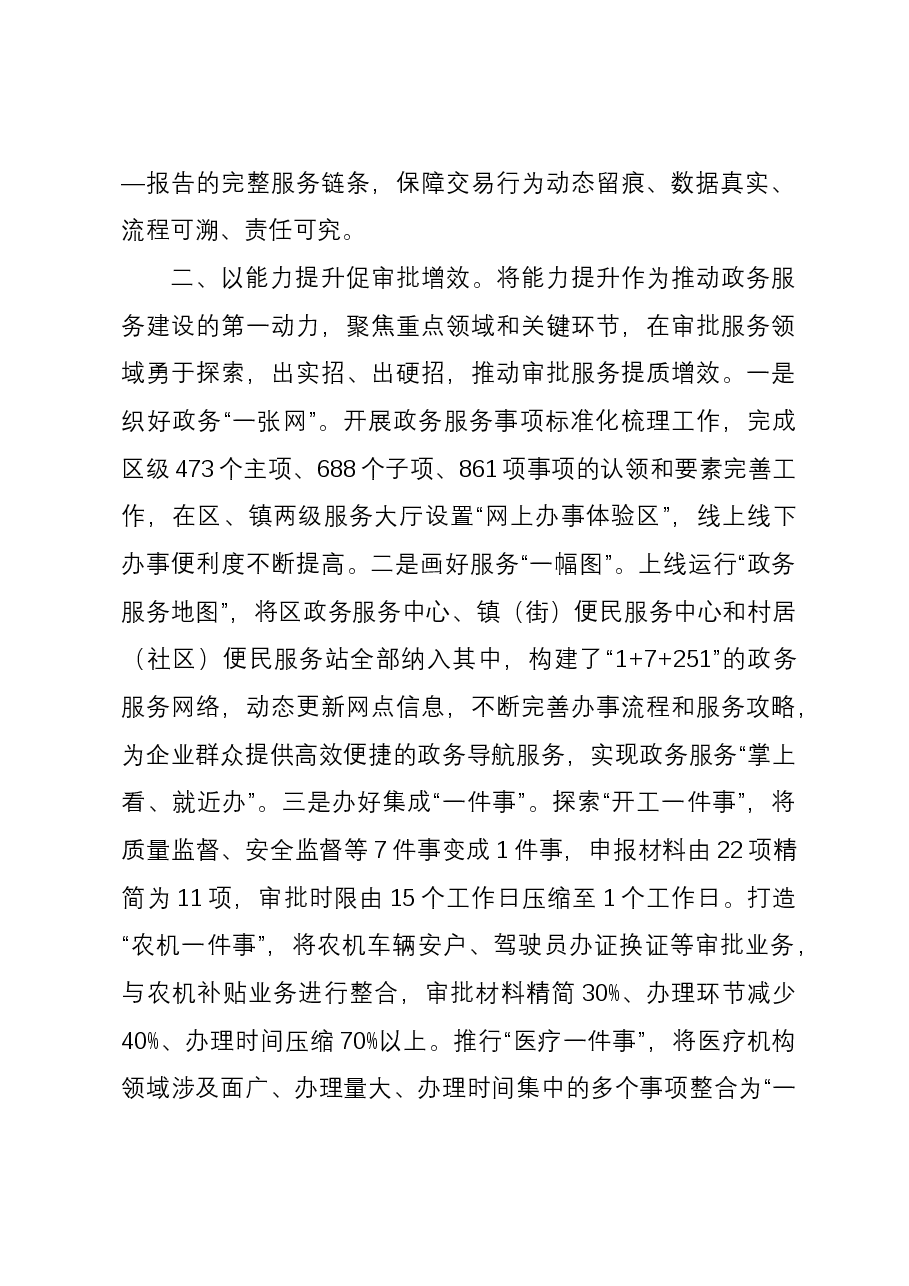 —报告的完整服务链条，保障交易行为动态留痕、数据真实、流程可溯、责任可究。

二、以能力提升促审批增效。将能力提升作为推动政务服务建设的第一动力，聚焦重点领域和关键环节，在审批服务领域勇于探索，出实招、出硬招，推动审批服务提质增效。一是织好政务“一张网”。开展政务服务事项标准化梳理工作，完成区级473个主项、688个子项、861项事项的认领和要素完善工作，在区、镇两级服务大厅设置“网上办事体验区”，线上线下办事便利度不断提高。二是画好服务“一幅图”。上线运行“政务服务地图”，将区政务服务中心、镇（街）便民服务中心和村居（社区）便民服务站全部纳入其中，构建了“1+7+251”的政务服务网络，动态更新网点信息，不断完善办事流程和服务攻略，为企业群众提供高效便捷的政务导航服务，实现政务服务“掌上看、就近办”。三是办好集成“一件事”。探索“开工一件事”，将质量监督、安全监督等7件事变成1件事，申报材料由22项精简为11项，审批时限由15个工作日压缩至1个工作日。打造“农机一件事”，将农机车辆安户、驾驶员办证换证等审批业务，与农机补贴业务进行整合，审批材料精简30%、办理环节减少40%、办理时间压缩70%以上。推行“医疗一件事”，将医疗机构领域涉及面广、办理量大、办理时间集中的多个事项整合为“一